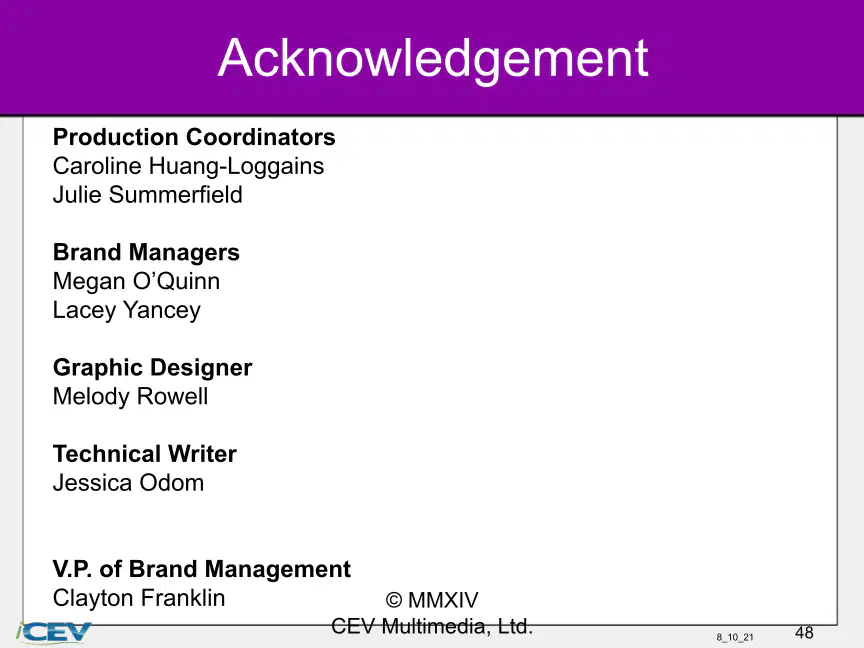 Acknowledgement

Production Coordinators
Caroline Huang-Loggains
Julie Summerfield

Brand Managers
Megan O'Quinn
Lacey Yancey

Graphic Designer
Melody Rowell

Technical Writer
Jessica Odom

V.P. of Brand Management
Clayton Franklin

© MMXIV
CEV Multimedia, Ltd.

iCEV

8_10_21

48